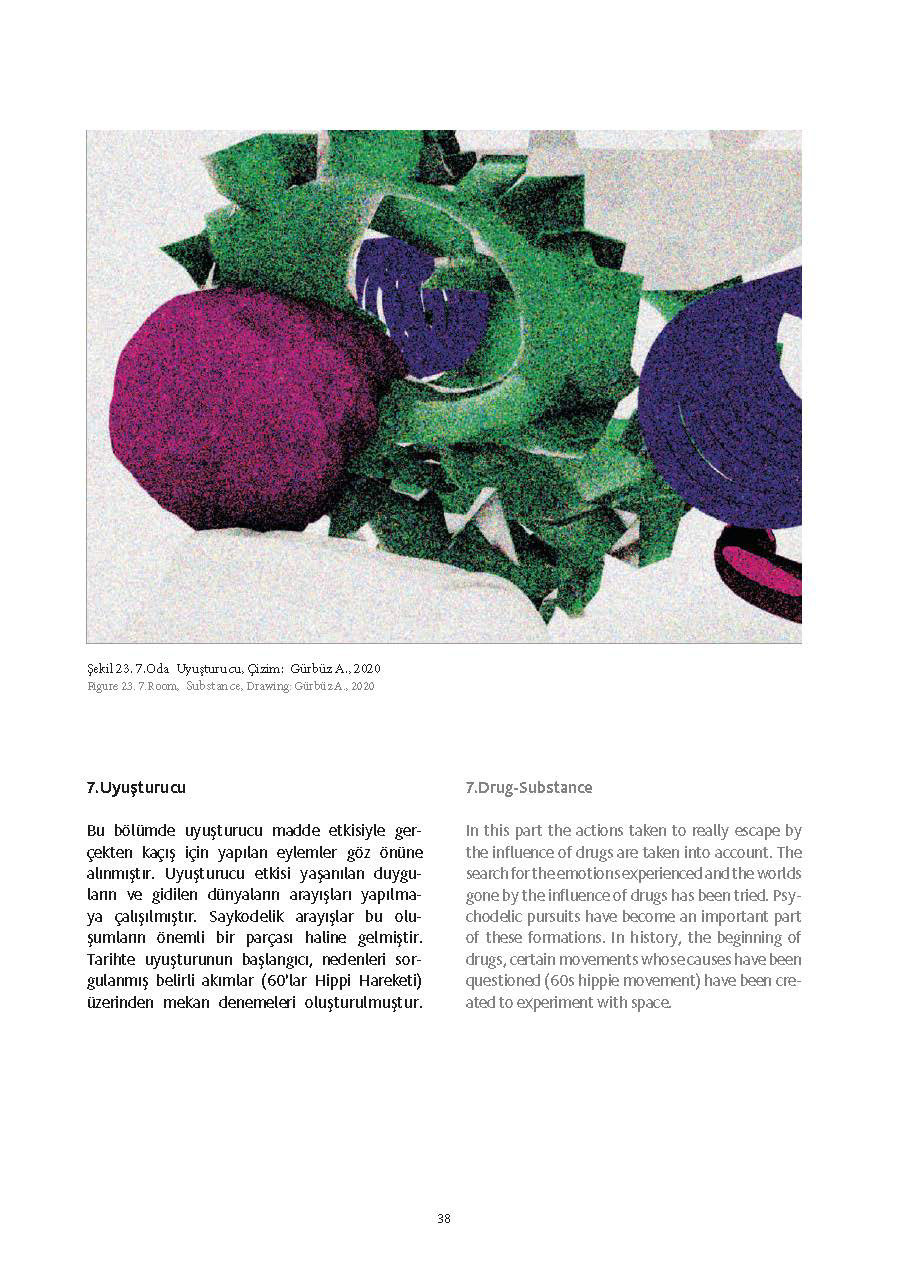 Şekil 23. 7.Oda Uyuşturucu, Çizim: Gürbüz A., 2020
Figure 23. 7.Room, Substance, Drawing: Gürbüz A., 2020

7.Uyuşturucu

Bu bölümde uyuşturucu madde etkisiyle gerçekten kaçış için yapılan eylemler göz önüne alınmıştır. Uyuşturucu etkisi yaşanılan duyguların ve gidilen dünyaların arayışları yapılmaya çalışılmıştır. Saykodelik arayışlar bu oluşumların önemli bir parçası haline gelmiştir. Tarihte uyuşturunun başlangıcı, nedenleri sorgulanmış belirli akımlar (60'lar Hippi Hareketi) üzerinden mekan denemeleri oluşturulmuştur.

7.Drug-Substance

In this part the actions taken to really escape by the influence of drugs are taken into account. The search for the emotions experienced and the worlds gone by the influence of drugs has been tried. Psychodelic pursuits have become an important part of these formations. In history, the beginning of drugs, certain movements whose causes have been questioned (60s hippie movement) have been created to experiment with space.

38